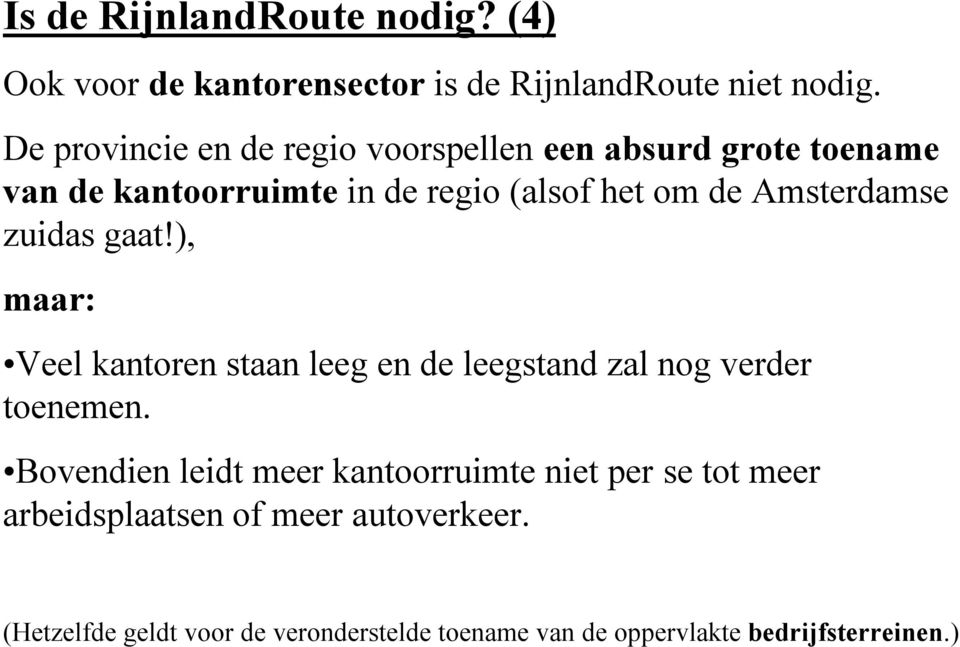 Is de RijnlandRoute nodig? (4)

Ook voor de kantorensector is de RijnlandRoute niet nodig.

De provincie en de regio voorspellen een absurd grote toename van de kantoorruimte in de regio (alsof het om de Amsterdamse zuidas gaat!),

maar:

•Veel kantoren staan leeg en de leegstand zal nog verder toenemen.

•Bovendien leidt meer kantoorruimte niet per se tot meer arbeidsplaatsen of meer autoverkeer.

(Hetzelfde geldt voor de veronderstelde toename van de oppervlakte bedrijfsterreinen.)